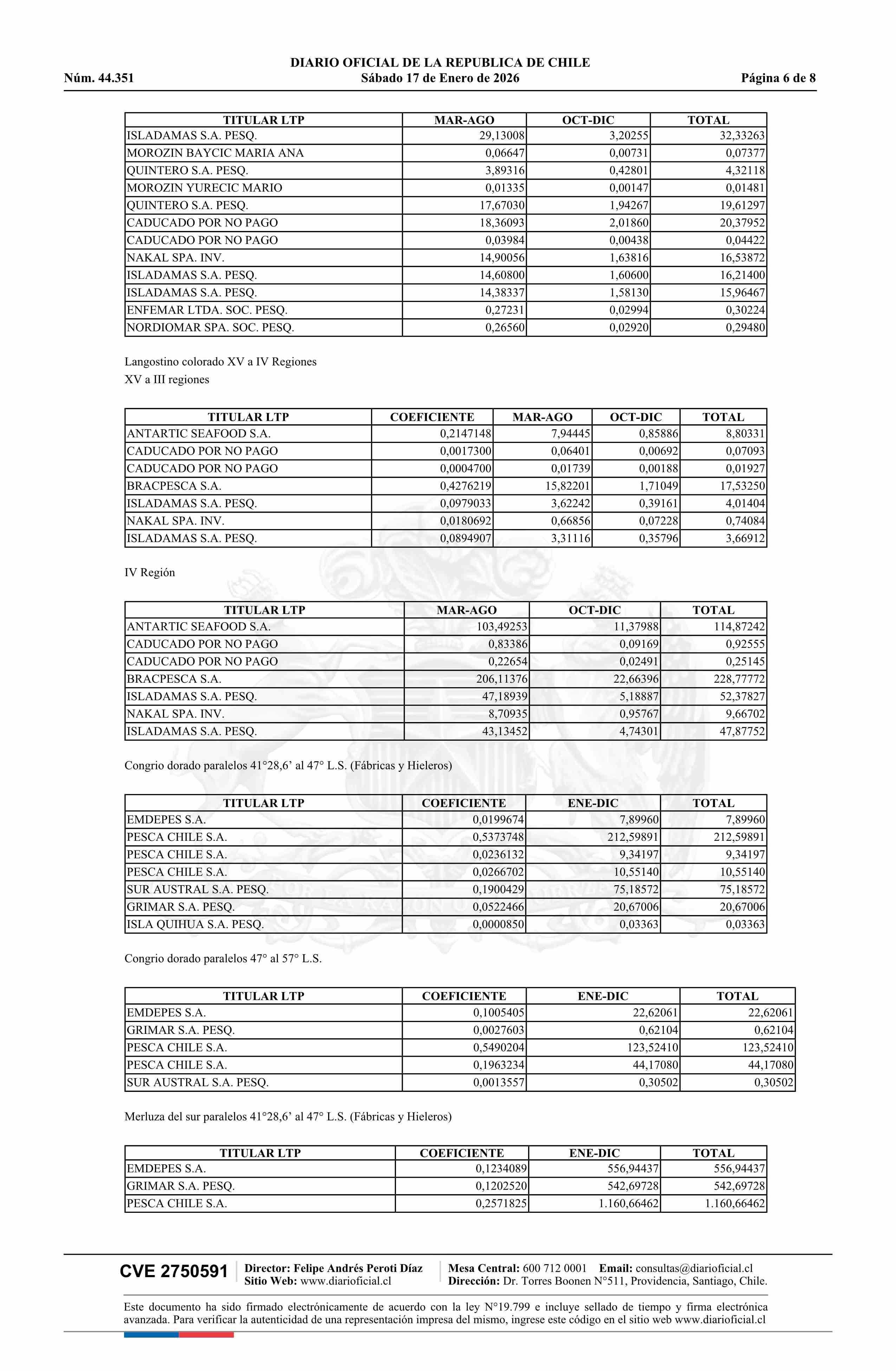 DIARIO OFICIAL DE LA REPUBLICA DE CHILE
Núm. 44.351 Sábado 17 de Enero de 2026 Página 6 de 8

| TITULAR LTP | MAR-AGO | OCT-DIC | TOTAL |
|---|---|---|---|
| ISLADAMAS S.A. PESQ. | 29,13008 | 3,20255 | 32,33263 |
| MOROZIN BAYCIC MARIA ANA | 0,06647 | 0,00731 | 0,07377 |
| QUINTERO S.A. PESQ. | 3,89316 | 0,42801 | 4,32118 |
| MOROZIN YURECIC MARIO | 0,01335 | 0,00147 | 0,01481 |
| QUINTERO S.A. PESQ. | 17,67030 | 1,94267 | 19,61297 |
| CADUCADO POR NO PAGO | 18,36093 | 2,01860 | 20,37952 |
| CADUCADO POR NO PAGO | 0,03984 | 0,00438 | 0,04422 |
| NAKAL SPA. INV. | 14,90056 | 1,63816 | 16,53872 |
| ISLADAMAS S.A. PESQ. | 14,60800 | 1,60600 | 16,21400 |
| ISLADAMAS S.A. PESQ. | 14,38337 | 1,58130 | 15,96467 |
| ENFEMAR LTDA. SOC. PESQ. | 0,27231 | 0,02994 | 0,30224 |
| NORDIOMAR SPA. SOC. PESQ. | 0,26560 | 0,02920 | 0,29480 |

Langostino colorado XV a IV Regiones
XV a III regiones

| TITULAR LTP | COEFICIENTE | MAR-AGO | OCT-DIC | TOTAL |
|---|---|---|---|---|
| ANTARTIC SEAFOOD S.A. | 0,2147148 | 7,94445 | 0,85886 | 8,80331 |
| CADUCADO POR NO PAGO | 0,0017300 | 0,06401 | 0,00692 | 0,07093 |
| CADUCADO POR NO PAGO | 0,0004700 | 0,01739 | 0,00188 | 0,01927 |
| BRACPESCA S.A. | 0,4276219 | 15,82201 | 1,71049 | 17,53250 |
| ISLADAMAS S.A. PESQ. | 0,0979033 | 3,62242 | 0,39161 | 4,01404 |
| NAKAL SPA. INV. | 0,0180692 | 0,66856 | 0,07228 | 0,74084 |
| ISLADAMAS S.A. PESQ. | 0,0894907 | 3,31116 | 0,35796 | 3,66912 |

IV Región

| TITULAR LTP | MAR-AGO | OCT-DIC | TOTAL |
|---|---|---|---|
| ANTARTIC SEAFOOD S.A. | 103,49253 | 11,37988 | 114,87242 |
| CADUCADO POR NO PAGO | 0,83386 | 0,09169 | 0,92555 |
| CADUCADO POR NO PAGO | 0,22654 | 0,02491 | 0,25145 |
| BRACPESCA S.A. | 206,11376 | 22,66396 | 228,77772 |
| ISLADAMAS S.A. PESQ. | 47,18939 | 5,18887 | 52,37827 |
| NAKAL SPA. INV. | 8,70935 | 0,95767 | 9,66702 |
| ISLADAMAS S.A. PESQ. | 43,13452 | 4,74301 | 47,87752 |

Congrio dorado paralelos 41°28,6’ al 47° L.S. (Fábricas y Hieleros)

| TITULAR LTP | COEFICIENTE | ENE-DIC | TOTAL |
|---|---|---|---|
| EMDEPES S.A. | 0,0199674 | 7,89960 | 7,89960 |
| PESCA CHILE S.A. | 0,5373748 | 212,59891 | 212,59891 |
| PESCA CHILE S.A. | 0,0236132 | 9,34197 | 9,34197 |
| PESCA CHILE S.A. | 0,0266702 | 10,55140 | 10,55140 |
| SUR AUSTRAL S.A. PESQ. | 0,1900429 | 75,18572 | 75,18572 |
| GRIMAR S.A. PESQ. | 0,0522466 | 20,67006 | 20,67006 |
| ISLA QUIHUA S.A. PESQ. | 0,0000850 | 0,03363 | 0,03363 |

Congrio dorado paralelos 47° al 57° L.S.

| TITULAR LTP | COEFICIENTE | ENE-DIC | TOTAL |
|---|---|---|---|
| EMDEPES S.A. | 0,1005405 | 22,62061 | 22,62061 |
| GRIMAR S.A. PESQ. | 0,0027603 | 0,62104 | 0,62104 |
| PESCA CHILE S.A. | 0,5490204 | 123,52410 | 123,52410 |
| PESCA CHILE S.A. | 0,1963234 | 44,17080 | 44,17080 |
| SUR AUSTRAL S.A. PESQ. | 0,0013557 | 0,30502 | 0,30502 |

Merluza del sur paralelos 41°28,6’ al 47° L.S. (Fábricas y Hieleros)

| TITULAR LTP | COEFICIENTE | ENE-DIC | TOTAL |
|---|---|---|---|
| EMDEPES S.A. | 0,1234089 | 556,94437 | 556,94437 |
| GRIMAR S.A. PESQ. | 0,1202520 | 542,69728 | 542,69728 |
| PESCA CHILE S.A. | 0,2571825 | 1.160,66462 | 1.160,66462 |

CVE 2750591 Director: Felipe Andrés Peroti Díaz Sitio Web: www.diarioficial.cl Mesa Central: 600 712 0001 Email: consultas@diarioficial.cl Dirección: Dr. Torres Boonen N°511, Providencia, Santiago, Chile.

Este documento ha sido firmado electrónicamente de acuerdo con la ley N°19.799 e incluye sellado de tiempo y firma electrónica avanzada. Para verificar la autenticidad de una representación impresa del mismo, ingrese este código en el sitio web www.diarioficial.cl